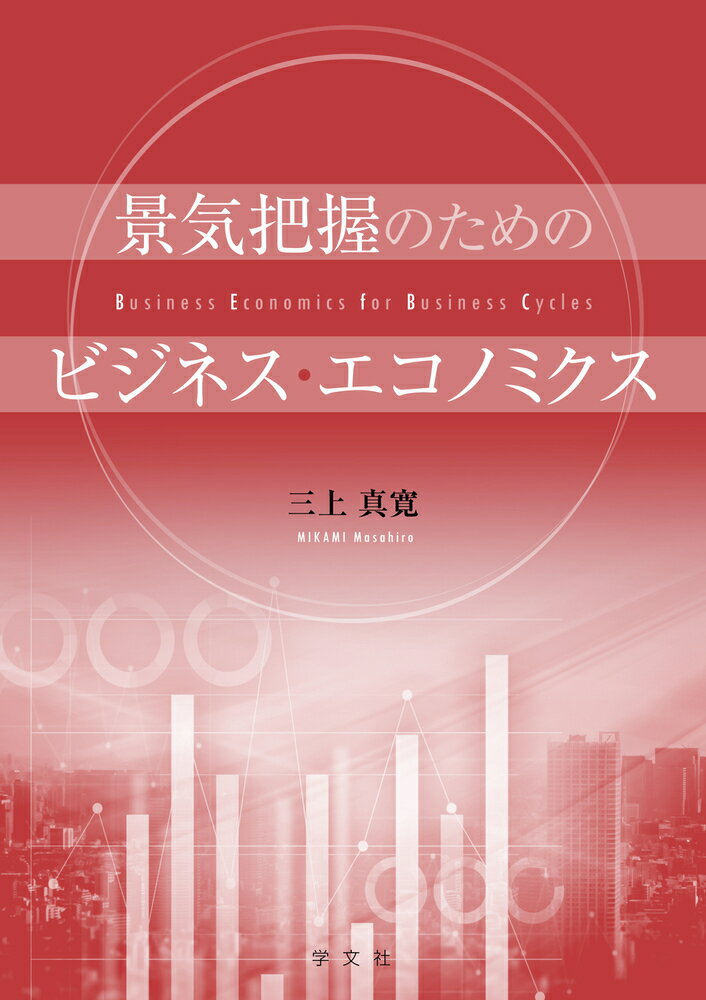 景気把握のための

Business Economics for Business Cycles

ビジネス・エコノミクス

三上 真寛

MIKAMI Masahiro

学文社